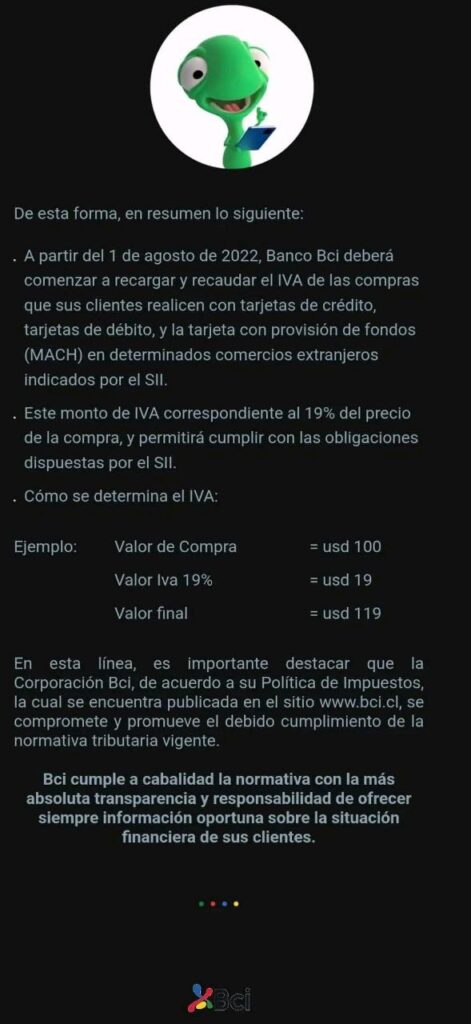 De esta forma, en resumen lo siguiente:

. A partir del 1 de agosto de 2022, Banco Bci deberá comenzar a recargar y recaudar el IVA de las compras que sus clientes realicen con tarjetas de crédito, tarjetas de débito, y la tarjeta con provisión de fondos (MACH) en determinados comercios extranjeros indicados por el SII.

. Este monto de IVA correspondiente al 19% del precio de la compra, y permitirá cumplir con las obligaciones dispuestas por el SII.

. Cómo se determina el IVA:

| Ejemplo: | Valor de Compra | = usd 100 |
|---|---|---|
| | Valor Iva 19% | = usd 19 |
| | Valor final | = usd 119 |

En esta línea, es importante destacar que la Corporación Bci, de acuerdo a su Política de Impuestos, la cual se encuentra publicada en el sitio www.bci.cl, se compromete y promueve el debido cumplimiento de la normativa tributaria vigente.

Bci cumple a cabalidad la normativa con la más absoluta transparencia y responsabilidad de ofrecer siempre información oportuna sobre la situación financiera de sus clientes.

Bci